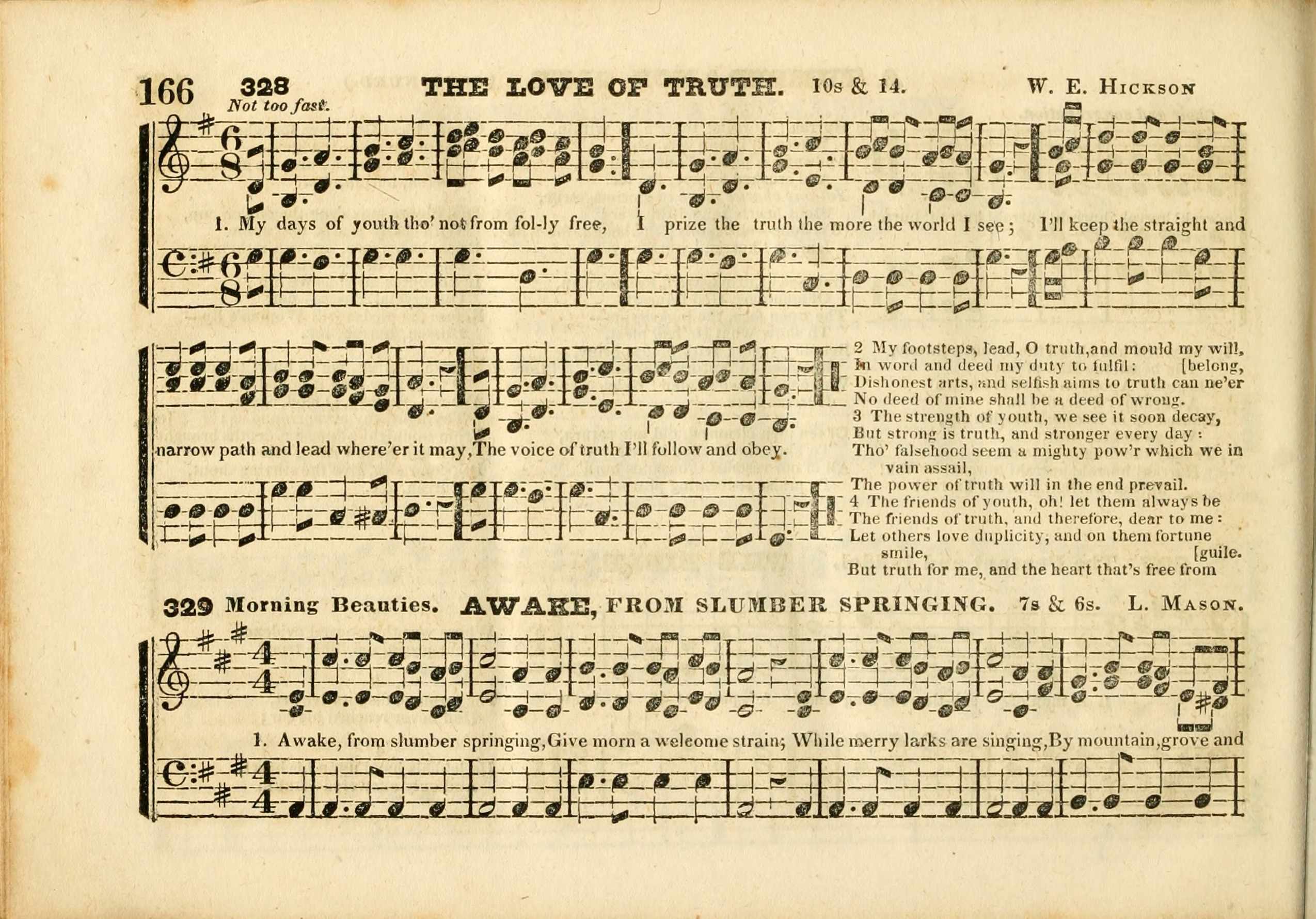 166 328 THE LOVE OF TRUTH. 10s & 14. W. E. HICKSON

Not too fast.

1. My days of youth tho' not from fol-ly free, I prize the truth the more the world I see; I'll keep the straight and narrow path and lead where'er it may, The voice of truth I'll follow and obey.

2 My footsteps, lead, O truth, and mould my will, In word and deed my duty to fulfil: [belong, Dishonest arts, and selfish aims to truth can ne'er No deed of mine shall be a deed of wrong.
3 The strength of youth, we see it soon decay, But strong is truth, and stronger every day: Tho' falsehood seem a mighty pow'r which we in vain assail, The power of truth will in the end prevail.
4 The friends of youth, oh! let them always be The friends of truth, and therefore, dear to me: Let others love duplicity, and on them fortune smile, [guile. But truth for me, and the heart that's free from

329 Morning Beauties. AWAKE, FROM SLUMBER SPRINGING. 7s & 6s. L. MASON.

1. Awake, from slumber springing, Give morn a welcome strain; While merry larks are singing, By mountain, grove and